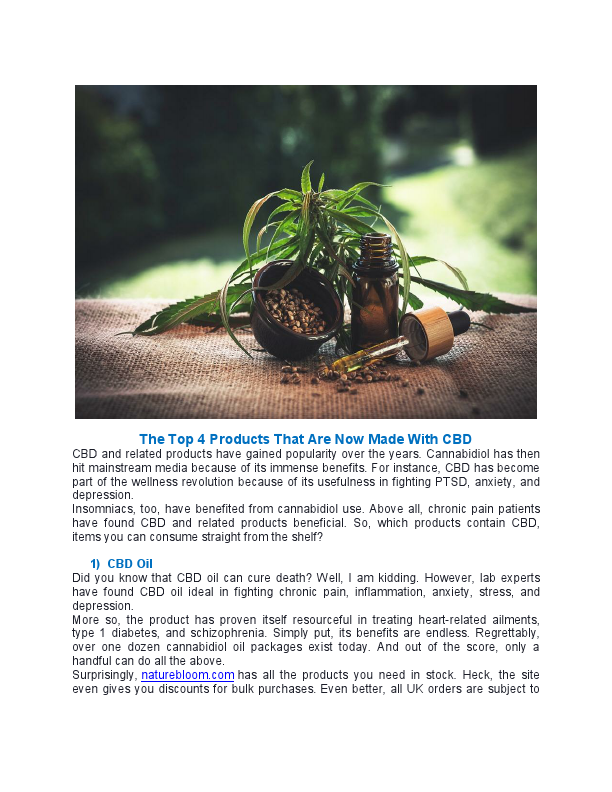 The Top 4 Products That Are Now Made With CBD

CBD and related products have gained popularity over the years. Cannabidiol has then hit mainstream media because of its immense benefits. For instance, CBD has become part of the wellness revolution because of its usefulness in fighting PTSD, anxiety, and depression.

Insomniacs, too, have benefited from cannabidiol use. Above all, chronic pain patients have found CBD and related products beneficial. So, which products contain CBD, items you can consume straight from the shelf?

1) CBD Oil

Did you know that CBD oil can cure death? Well, I am kidding. However, lab experts have found CBD oil ideal in fighting chronic pain, inflammation, anxiety, stress, and depression.

More so, the product has proven itself resourceful in treating heart-related ailments, type 1 diabetes, and schizophrenia. Simply put, its benefits are endless. Regrettably, over one dozen cannabidiol oil packages exist today. And out of the score, only a handful can do all the above.

Surprisingly, naturebloom.com has all the products you need in stock. Heck, the site even gives you discounts for bulk purchases. Even better, all UK orders are subject to